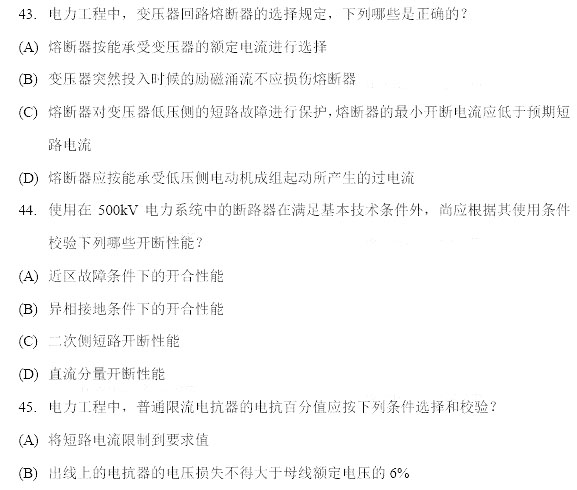 43. 电力工程中，变压器回路熔断器的选择规定，下列哪些是正确的？

(A) 熔断器按能承受变压器的额定电流进行选择

(B) 变压器突然投入时候的励磁涌流不应损伤熔断器

(C) 熔断器对变压器低压侧的短路故障进行保护，熔断器的最小开断电流应低于预期短路电流

(D) 熔断器应按能承受低压侧电动机成组起动所产生的过电流

44. 使用在 500kV 电力系统中的断路器在满足基本技术条件外，尚应根据其使用条件校验下列哪些开断性能？

(A) 近区故障条件下的开合性能

(B) 异相接地条件下的开合性能

(C) 二次侧短路开断性能

(D) 直流分量开断性能

45. 电力工程中，普通限流电抗器的电抗百分值应按下列条件选择和校验？

(A) 将短路电流限制到要求值

(B) 出线上的电抗器的电压损失不得大于母线额定电压的 6%